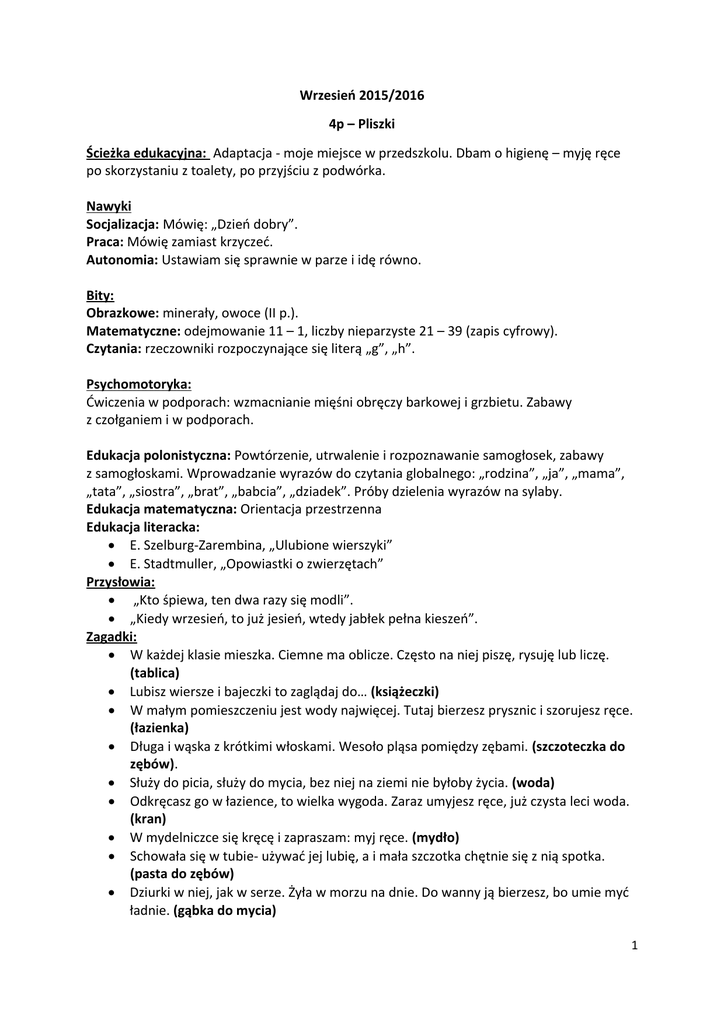 Wrzesień 2015/2016

4p – Pliszki

Ścieżka edukacyjna: Adaptacja - moje miejsce w przedszkolu. Dbam o higienę – myję ręce po skorzystaniu z toalety, po przyjściu z podwórka.

Nawyki
Socjalizacja: Mówię: „Dzień dobry”.
Praca: Mówię zamiast krzyczeć.
Autonomia: Ustawiam się sprawnie w parze i idę równo.

Bity:
Obrazkowe: minerały, owoce (II p.).
Matematyczne: odejmowanie 11 – 1, liczby nieparzyste 21 – 39 (zapis cyfrowy).
Czytania: rzeczowniki rozpoczynające się literą „g”, „h”.

Psychomotoryka:
Ćwiczenia w podporach: wzmacnianie mięśni obręczy barkowej i grzbietu. Zabawy z czołganiem i w podporach.

Edukacja polonistyczna: Powtórzenie, utrwalenie i rozpoznawanie samogłosek, zabawy z samogłoskami. Wprowadzanie wyrazów do czytania globalnego: „rodzina”, „ja”, „mama”, „tata”, „siostra”, „brat”, „babcia”, „dziadek”. Próby dzielenia wyrazów na sylaby.
Edukacja matematyczna: Orientacja przestrzenna
Edukacja literacka:
• E. Szelburg-Zarembina, „Ulubione wierszyki”
• E. Stadtmuller, „Opowiastki o zwierzętach”
Przysłowia:
• „Kto śpiewa, ten dwa razy się modli”.
• „Kiedy wrzesień, to już jesień, wtedy jabłek pełna kieszeń”.
Zagadki:
• W każdej klasie mieszka. Ciemne ma oblicze. Często na niej piszę, rysuję lub liczę. (tablica)
• Lubisz wiersze i bajeczki to zaglądaj do… (książeczki)
• W małym pomieszczeniu jest wody najwięcej. Tutaj bierzesz prysznic i szorujesz ręce. (łazienka)
• Długa i wąska z krótkimi włoskami. Wesoło pląsa pomiędzy zębami. (szczoteczka do zębów).
• Służy do picia, służy do mycia, bez niej na ziemi nie byłoby życia. (woda)
• Odkręcasz go w łazience, to wielka wygoda. Zaraz umyjesz ręce, już czysta leci woda. (kran)
• W mydelniczce się kręcę i zapraszam: myj ręce. (mydło)
• Schowała się w tubie- używać jej lubię, a i mała szczotka chętnie się z nią spotka. (pasta do zębów)
• Dziurki w niej, jak w serze. Żyła w morzu na dnie. Do wanny ją bierzesz, bo umie myć ładnie. (gąbka do mycia)

1